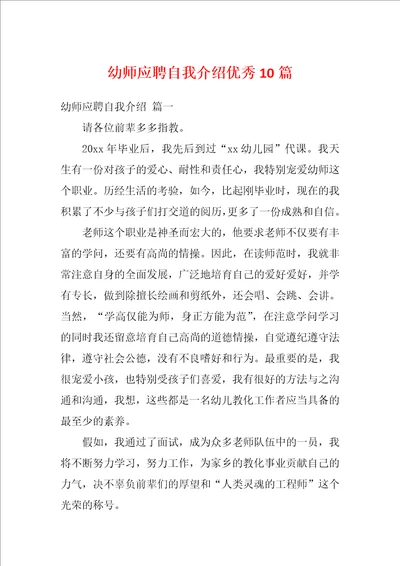 幼师应聘自我介绍优秀10篇

幼师应聘自我介绍 篇一

请各位前辈多多指教。

20xx年毕业后，我先后到过“xx幼儿园”代课。我天生有一份对孩子的爱心、耐性和责任心，我特别宠爱幼师这个职业。历经生活的考验，如今，比起刚毕业时，现在的我积累了不少与孩子们打交道的阅历，更多了一份成熟和自信。

老师这个职业是神圣而宏大的，他要求老师不仅要有丰富的学问，还要有高尚的情操。因此，在读师范时，我就非常注意自身的全面发展，广泛地培育自己的爱好爱好，并学有专长，做到除擅长绘画和剪纸外，还会唱、会跳、会讲。当然，“学高仅能为师，身正方能为范”，在注意学问学习的同时我还留意培育自己高尚的道德情操，自觉遵纪遵守法律，遵守社会公德，没有不良嗜好和行为。最重要的是，我很宠爱小孩，也特别受孩子们喜爱，我有很好的方法与之沟通和沟通，我想，这些都是一名幼儿教化工作者应当具备的最至少的素养。

假如，我通过了面试，成为众多老师队伍中的一员，我将不断努力学习，努力工作，为家乡的教化事业贡献自己的力气，决不辜负前辈们的厚望和“人类灵魂的工程师”这个光荣的称号。